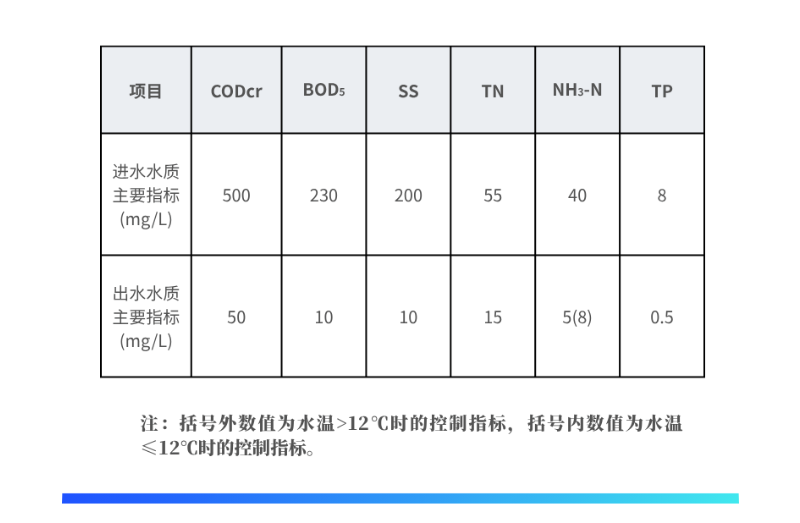 | 项目 | CODcr | $BOD_5$ | SS | TN | $NH_3$-N | TP |
|---|---|---|---|---|---|---|
| 进水水质主要指标(mg/L) | 500 | 230 | 200 | 55 | 40 | 8 |
| 出水水质主要指标(mg/L) | 50 | 10 | 10 | 15 | 5(8) | 0.5 |

注：括号外数值为水温>12℃时的控制指标，括号内数值为水温≤12℃时的控制指标。